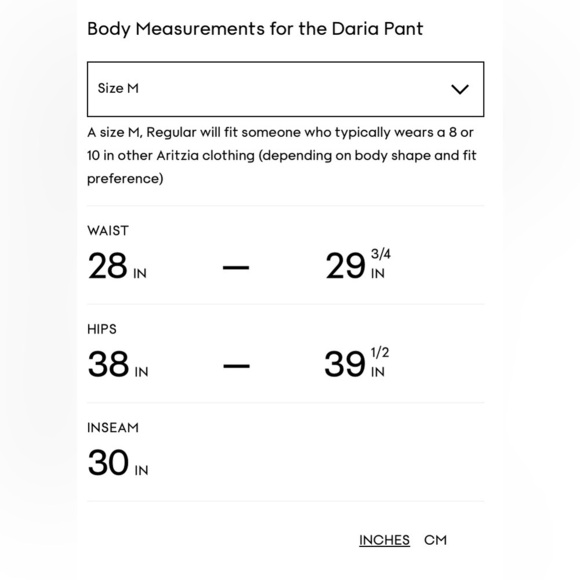 Body Measurements for the Daria Pant

Size M

A size M, Regular will fit someone who typically wears a 8 or 10 in other Aritzia clothing (depending on body shape and fit preference)

WAIST

28 IN — 29 3/4 IN

HIPS

38 IN — 39 1/2 IN

INSEAM

30 IN

INCHES CM